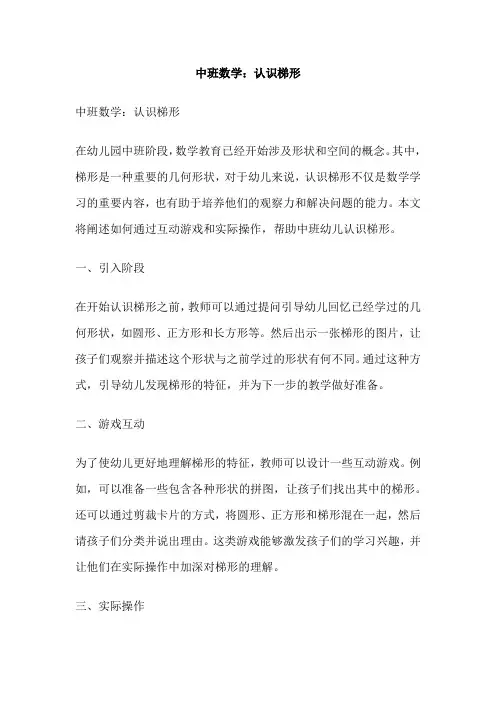 中班数学：认识梯形

中班数学：认识梯形

在幼儿园中班阶段，数学教育已经开始涉及形状和空间的概念。其中，梯形是一种重要的几何形状，对于幼儿来说，认识梯形不仅是数学学习的重要内容，也有助于培养他们的观察力和解决问题的能力。本文将阐述如何通过互动游戏和实际操作，帮助中班幼儿认识梯形。

一、引入阶段

在开始认识梯形之前，教师可以通过提问引导幼儿回忆已经学过的几何形状，如圆形、正方形和长方形等。然后出示一张梯形的图片，让孩子们观察并描述这个形状与之前学过的形状有何不同。通过这种方式，引导幼儿发现梯形的特征，并为下一步的教学做好准备。

二、游戏互动

为了使幼儿更好地理解梯形的特征，教师可以设计一些互动游戏。例如，可以准备一些包含各种形状的拼图，让孩子们找出其中的梯形。还可以通过剪裁卡片的方式，将圆形、正方形和梯形混在一起，然后请孩子们分类并说出理由。这类游戏能够激发孩子们的学习兴趣，并让他们在实际操作中加深对梯形的理解。

三、实际操作